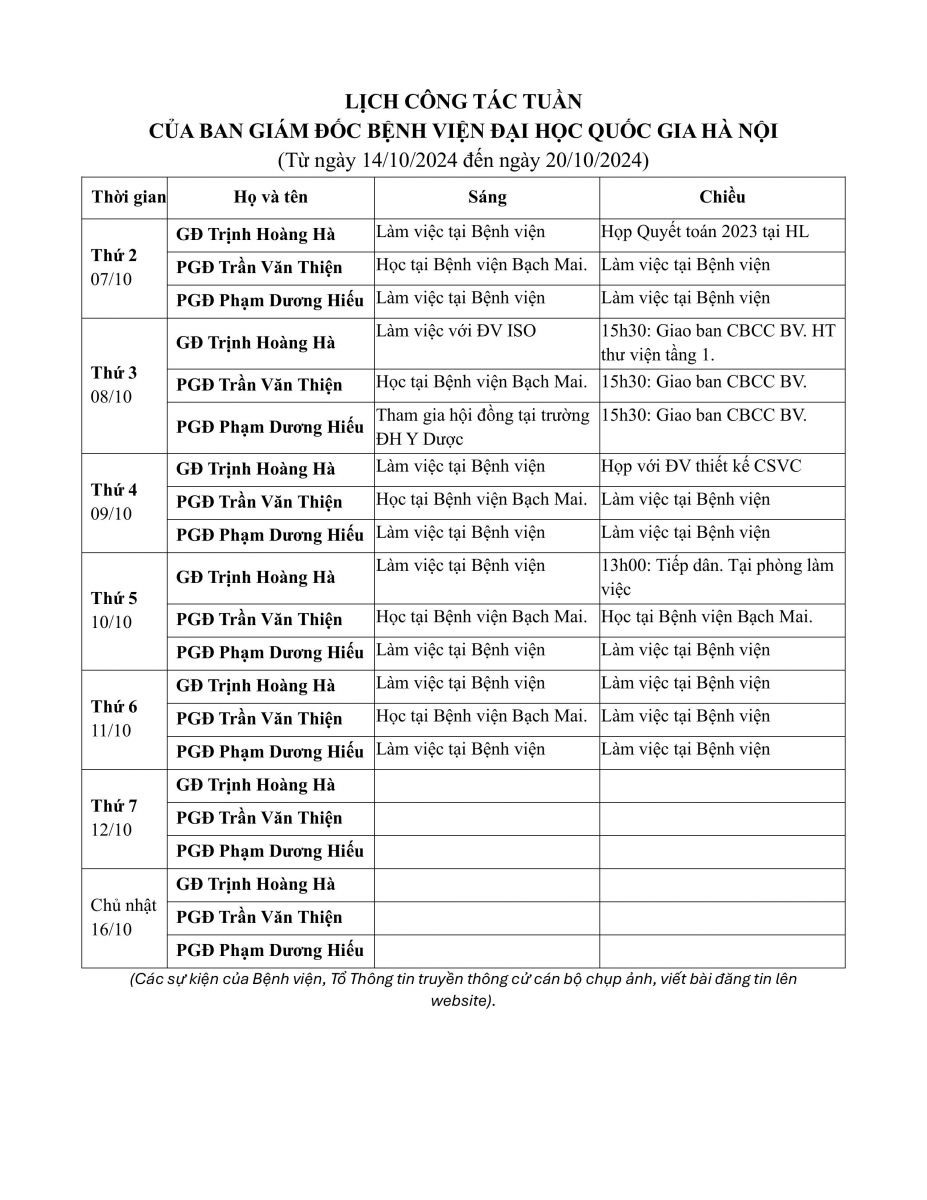 LỊCH CÔNG TÁC TUẦN
CỦA BAN GIÁM ĐỐC BỆNH VIỆN ĐẠI HỌC QUỐC GIA HÀ NỘI
(Từ ngày 14/10/2024 đến ngày 20/10/2024)

| Thời gian | Họ và tên | Sáng | Chiều |
|---|---|---|---|
| Thứ 2 07/10 | GĐ Trịnh Hoàng Hà | Làm việc tại Bệnh viện | Họp Quyết toán 2023 tại HL |
| | PGĐ Trần Văn Thiện | Học tại Bệnh viện Bạch Mai. | Làm việc tại Bệnh viện |
| | PGĐ Phạm Dương Hiếu | Làm việc tại Bệnh viện | Làm việc tại Bệnh viện |
| Thứ 3 08/10 | GĐ Trịnh Hoàng Hà | Làm việc với ĐV ISO | 15h30: Giao ban CBCC BV. HT thư viện tầng 1. |
| | PGĐ Trần Văn Thiện | Học tại Bệnh viện Bạch Mai. | 15h30: Giao ban CBCC BV. |
| | PGĐ Phạm Dương Hiếu | Tham gia hội đồng tại trường ĐH Y Dược | 15h30: Giao ban CBCC BV. |
| Thứ 4 09/10 | GĐ Trịnh Hoàng Hà | Làm việc tại Bệnh viện | Họp với ĐV thiết kế CSVC |
| | PGĐ Trần Văn Thiện | Học tại Bệnh viện Bạch Mai. | Làm việc tại Bệnh viện |
| | PGĐ Phạm Dương Hiếu | Làm việc tại Bệnh viện | Làm việc tại Bệnh viện |
| Thứ 5 10/10 | GĐ Trịnh Hoàng Hà | Làm việc tại Bệnh viện | 13h00: Tiếp dân. Tại phòng làm việc |
| | PGĐ Trần Văn Thiện | Học tại Bệnh viện Bạch Mai. | Học tại Bệnh viện Bạch Mai. |
| | PGĐ Phạm Dương Hiếu | Làm việc tại Bệnh viện | Làm việc tại Bệnh viện |
| Thứ 6 11/10 | GĐ Trịnh Hoàng Hà | Làm việc tại Bệnh viện | Làm việc tại Bệnh viện |
| | PGĐ Trần Văn Thiện | Học tại Bệnh viện Bạch Mai. | Làm việc tại Bệnh viện |
| | PGĐ Phạm Dương Hiếu | Làm việc tại Bệnh viện | Làm việc tại Bệnh viện |
| Thứ 7 12/10 | GĐ Trịnh Hoàng Hà | | |
| | PGĐ Trần Văn Thiện | | |
| | PGĐ Phạm Dương Hiếu | | |
| Chủ nhật 16/10 | GĐ Trịnh Hoàng Hà | | |
| | PGĐ Trần Văn Thiện | | |
| | PGĐ Phạm Dương Hiếu | | |

(Các sự kiện của Bệnh viện, Tổ Thông tin truyền thông cử cán bộ chụp ảnh, viết bài đăng tin lên website).